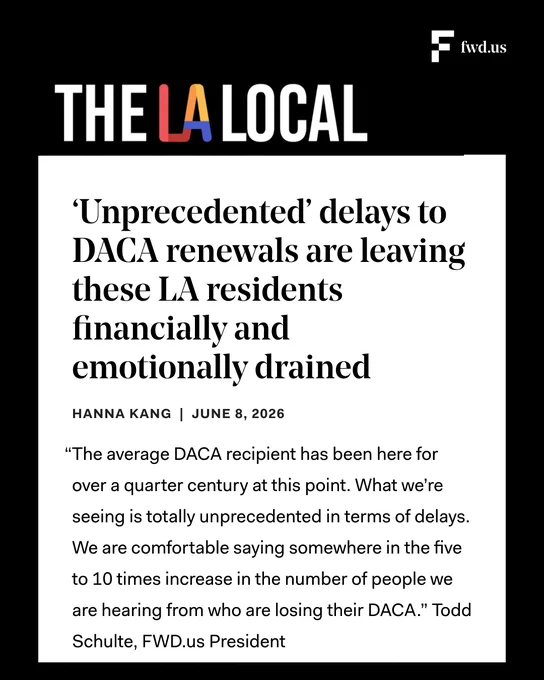 fwd.us

THE LA LOCAL

‘Unprecedented’ delays to DACA renewals are leaving these LA residents financially and emotionally drained

HANNA KANG | JUNE 8, 2026

“The average DACA recipient has been here for over a quarter century at this point. What we’re seeing is totally unprecedented in terms of delays. We are comfortable saying somewhere in the five to 10 times increase in the number of people we are hearing from who are losing their DACA.” Todd Schulte, FWD.us President